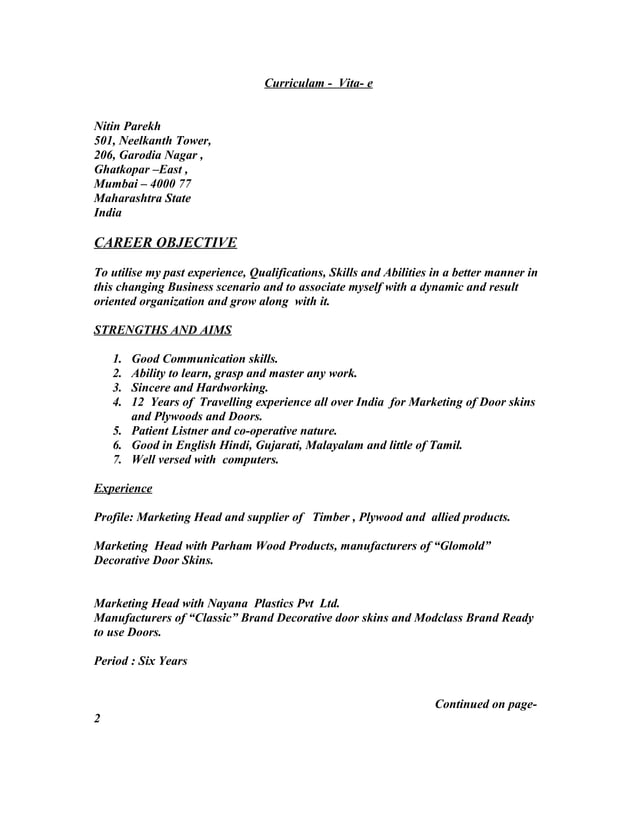 Curriculam - Vita- e

Nitin Parekh
501, Neelkanth Tower,
206, Garodia Nagar ,
Ghatkopar –East ,
Mumbai – 4000 77
Maharashtra State
India

CAREER OBJECTIVE

To utilise my past experience, Qualifications, Skills and Abilities in a better manner in this changing Business scenario and to associate myself with a dynamic and result oriented organization and grow along with it.

STRENGTHS AND AIMS

1. Good Communication skills.
2. Ability to learn, grasp and master any work.
3. Sincere and Hardworking.
4. 12 Years of Travelling experience all over India for Marketing of Door skins and Plywoods and Doors.
5. Patient Listner and co-operative nature.
6. Good in English Hindi, Gujarati, Malayalam and little of Tamil.
7. Well versed with computers.

Experience

Profile: Marketing Head and supplier of Timber , Plywood and allied products.

Marketing Head with Parham Wood Products, manufacturers of “Glomold” Decorative Door Skins.

Marketing Head with Nayana Plastics Pvt Ltd.
Manufacturers of “Classic” Brand Decorative door skins and Modclass Brand Ready to use Doors.

Period : Six Years

Continued on page-
2